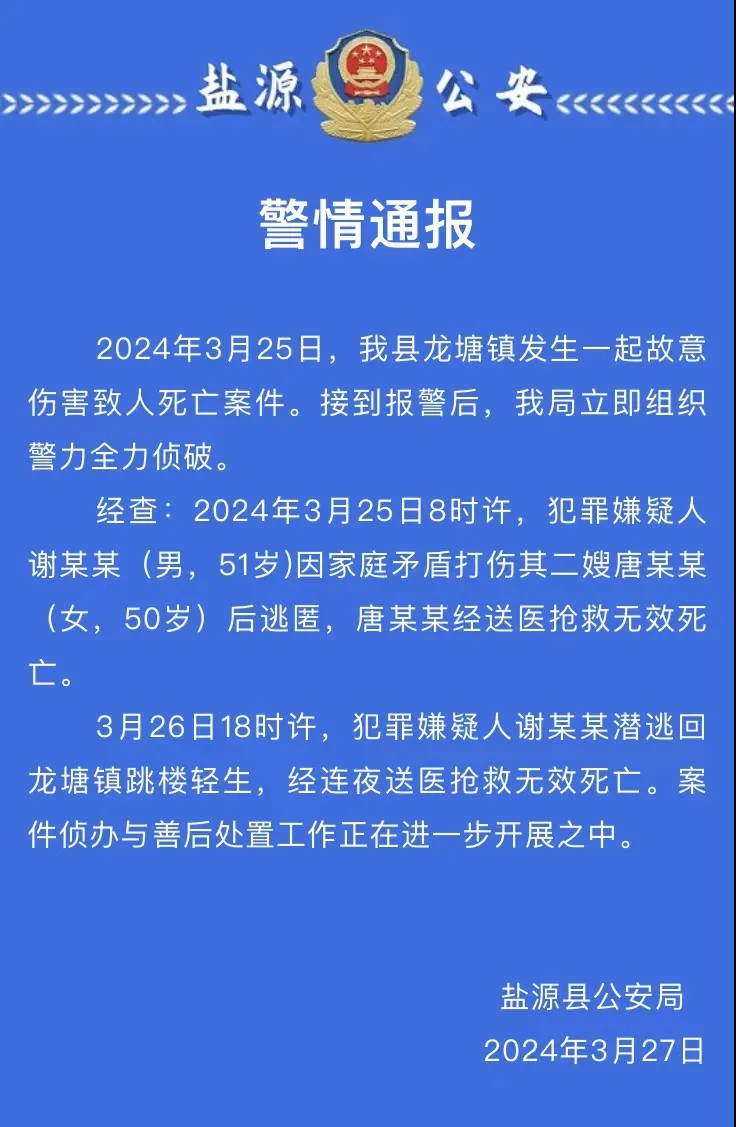 盐源 公安

警情通报

2024年3月25日，我县龙塘镇发生一起故意伤害致人死亡案件。接到报警后，我局立即组织警力全力侦破。

经查：2024年3月25日8时许，犯罪嫌疑人谢某某（男，51岁)因家庭矛盾打伤其二嫂唐某某（女，50岁）后逃匿，唐某某经送医抢救无效死亡。

3月26日18时许，犯罪嫌疑人谢某某潜逃回龙塘镇跳楼轻生，经连夜送医抢救无效死亡。案件侦办与善后处置工作正在进一步开展之中。

盐源县公安局
2024年3月27日